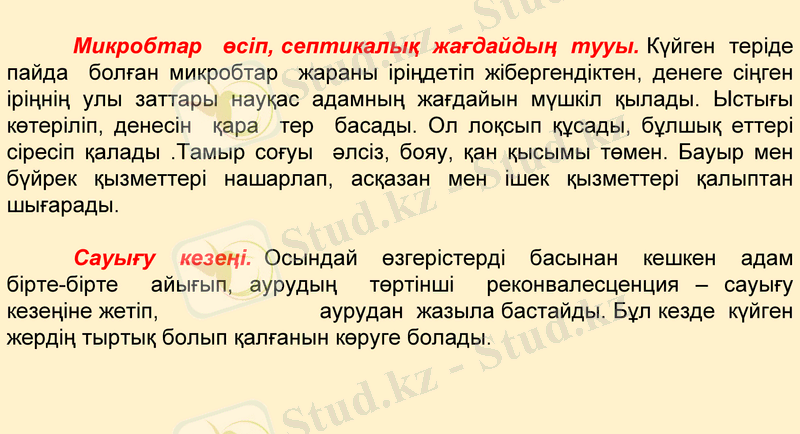 Микробтар өсіп, септикалық жағдайдың тууы. Күйген теріде пайда болған микробтар жараны іріңдетіп жібергендіктен, денеге сіңген іріңнің улы заттары науқас адамның жағдайын мүшкіл қылады. Ыстығы көтеріліп, денесін қара тер басады. Ол лоқсып құсады, бұлшық еттері сіресіп қалады .Тамыр соғуы әлсіз, бояу, қан қысымы төмен. Бауыр мен бүйрек қызметтері нашарлап, асқазан мен ішек қызметтері қалыптан шығарады.

Сауығу кезеңі. Осындай өзгерістерді басынан кешкен адам бірте-бірте айығып, аурудың төртінші реконвалесценция – сауығу кезеңіне жетіп, аурудан жазыла бастайды. Бұл кезде күйген жердің тыртық болып қалғанын көруге болады.

Stud.kz - Stud.kz